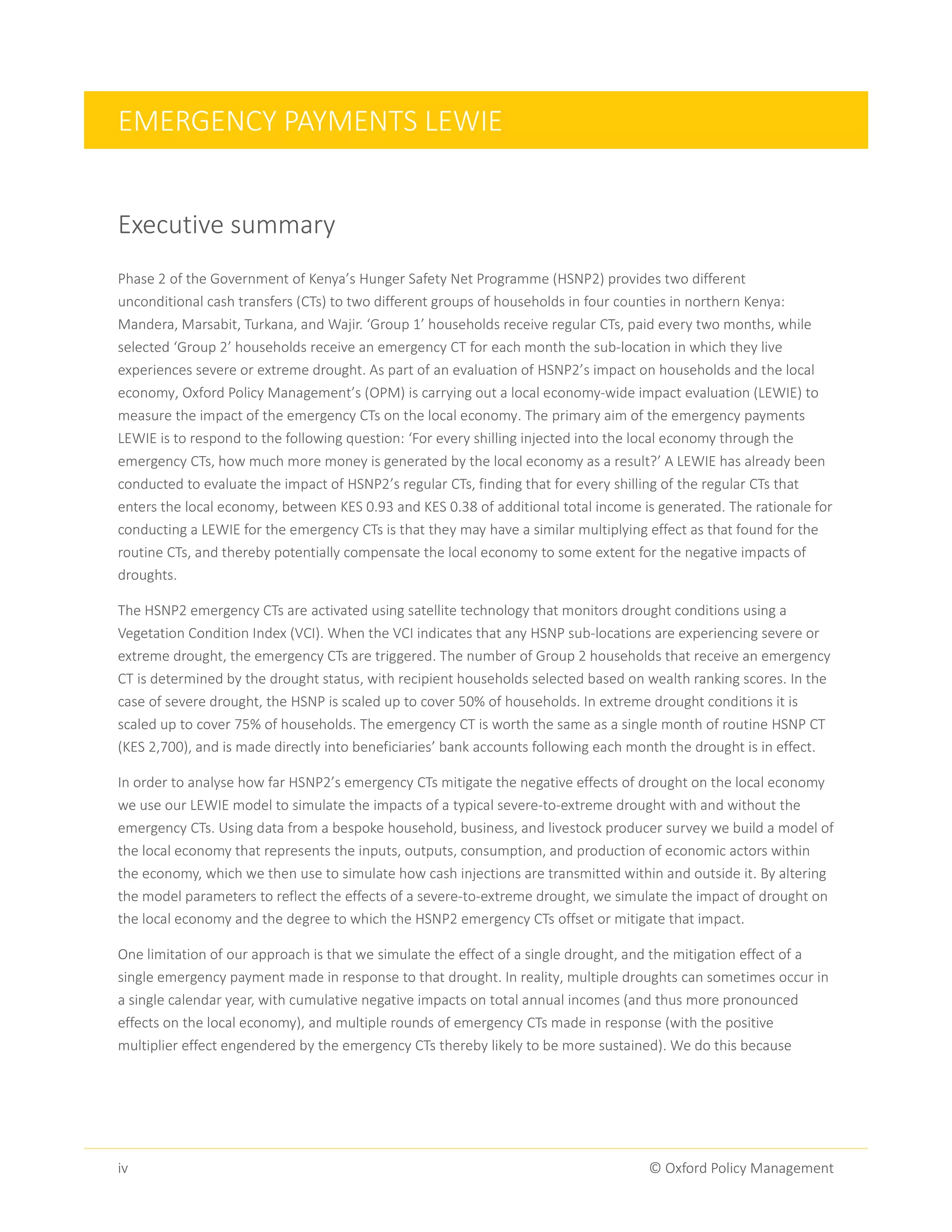 EMERGENCY PAYMENTS LEWIE

Executive summary

Phase 2 of the Government of Kenya's Hunger Safety Net Programme (HSNP2) provides two different unconditional cash transfers (CTs) to two different groups of households in four counties in northern Kenya: Mandera, Marsabit, Turkana, and Wajir. 'Group 1' households receive regular CTs, paid every two months, while selected 'Group 2' households receive an emergency CT for each month the sub-location in which they live experiences severe or extreme drought. As part of an evaluation of HSNP2's impact on households and the local economy, Oxford Policy Management's (OPM) is carrying out a local economy-wide impact evaluation (LEWIE) to measure the impact of the emergency CTs on the local economy. The primary aim of the emergency payments LEWIE is to respond to the following question: 'For every shilling injected into the local economy through the emergency CTs, how much more money is generated by the local economy as a result?' A LEWIE has already been conducted to evaluate the impact of HSNP2's regular CTs, finding that for every shilling of the regular CTs that enters the local economy, between KES 0.93 and KES 0.38 of additional total income is generated. The rationale for conducting a LEWIE for the emergency CTs is that they may have a similar multiplying effect as that found for the routine CTs, and thereby potentially compensate the local economy to some extent for the negative impacts of droughts.

The HSNP2 emergency CTs are activated using satellite technology that monitors drought conditions using a Vegetation Condition Index (VCI). When the VCI indicates that any HSNP sub-locations are experiencing severe or extreme drought, the emergency CTs are triggered. The number of Group 2 households that receive an emergency CT is determined by the drought status, with recipient households selected based on wealth ranking scores. In the case of severe drought, the HSNP is scaled up to cover 50% of households. In extreme drought conditions it is scaled up to cover 75% of households. The emergency CT is worth the same as a single month of routine HSNP CT (KES 2,700), and is made directly into beneficiaries' bank accounts following each month the drought is in effect.

In order to analyse how far HSNP2's emergency CTs mitigate the negative effects of drought on the local economy we use our LEWIE model to simulate the impacts of a typical severe-to-extreme drought with and without the emergency CTs. Using data from a bespoke household, business, and livestock producer survey we build a model of the local economy that represents the inputs, outputs, consumption, and production of economic actors within the economy, which we then use to simulate how cash injections are transmitted within and outside it. By altering the model parameters to reflect the effects of a severe-to-extreme drought, we simulate the impact of drought on the local economy and the degree to which the HSNP2 emergency CTs offset or mitigate that impact.

One limitation of our approach is that we simulate the effect of a single drought, and the mitigation effect of a single emergency payment made in response to that drought. In reality, multiple droughts can sometimes occur in a single calendar year, with cumulative negative impacts on total annual incomes (and thus more pronounced effects on the local economy), and multiple rounds of emergency CTs made in response (with the positive multiplier effect engendered by the emergency CTs thereby likely to be more sustained). We do this because

iv © Oxford Policy Management